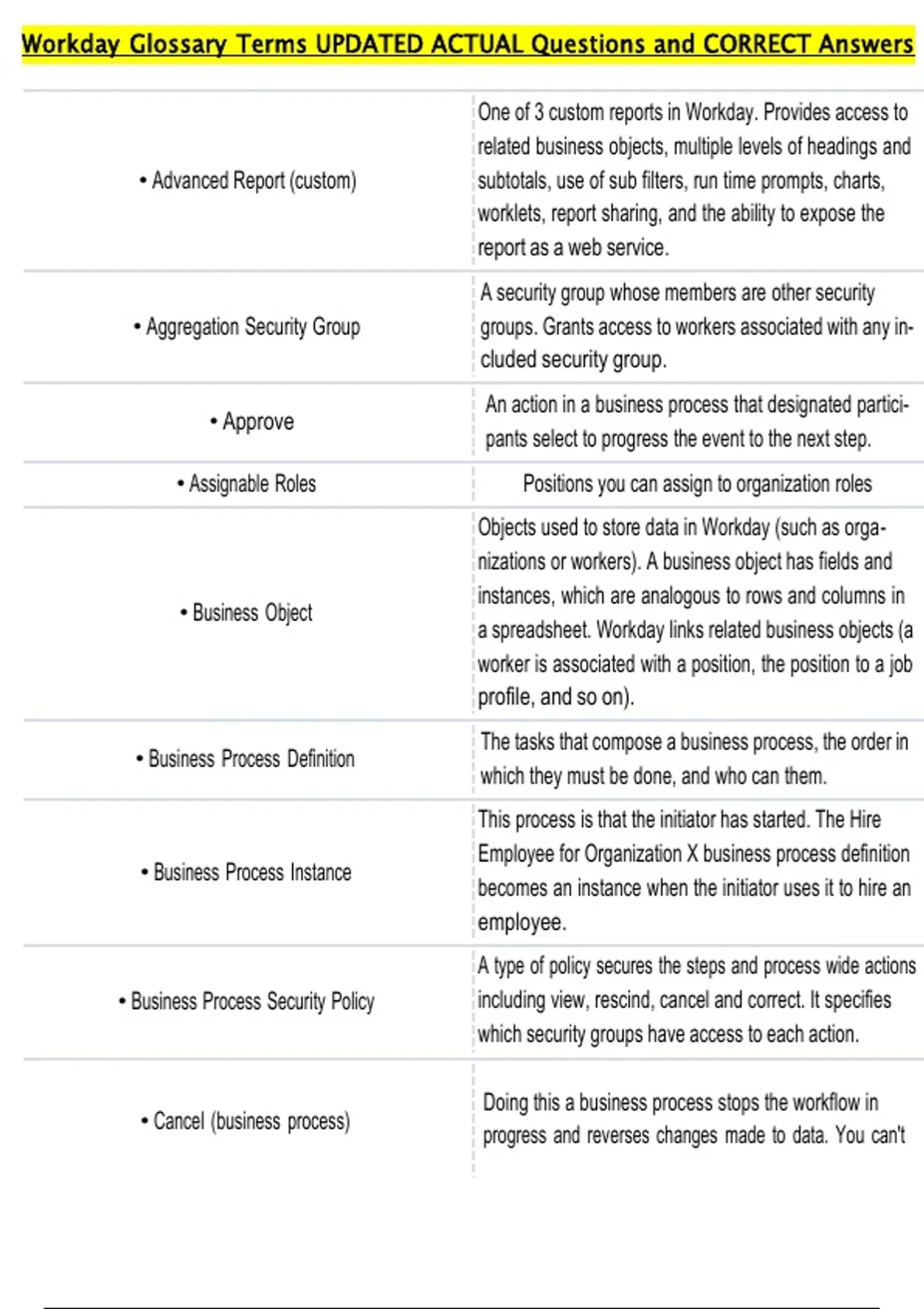 Workday Glossary Terms UPDATED ACTUAL Questions and CORRECT Answers

| | |
|---|---|
| • Advanced Report (custom) | One of 3 custom reports in Workday. Provides access to related business objects, multiple levels of headings and subtotals, use of sub filters, run time prompts, charts, worklets, report sharing, and the ability to expose the report as a web service. |
| • Aggregation Security Group | A security group whose members are other security groups. Grants access to workers associated with any included security group. |
| • Approve | An action in a business process that designated participants select to progress the event to the next step. |
| • Assignable Roles | Positions you can assign to organization roles |
| • Business Object | Objects used to store data in Workday (such as organizations or workers). A business object has fields and instances, which are analogous to rows and columns in a spreadsheet. Workday links related business objects (a worker is associated with a position, the position to a job profile, and so on). |
| • Business Process Definition | The tasks that compose a business process, the order in which they must be done, and who can them. |
| • Business Process Instance | This process is that the initiator has started. The Hire Employee for Organization X business process definition becomes an instance when the initiator uses it to hire an employee. |
| • Business Process Security Policy | A type of policy secures the steps and process wide actions including view, rescind, cancel and correct. It specifies which security groups have access to each action. |
| • Cancel (business process) | Doing this a business process stops the workflow in progress and reverses changes made to data. You can't |